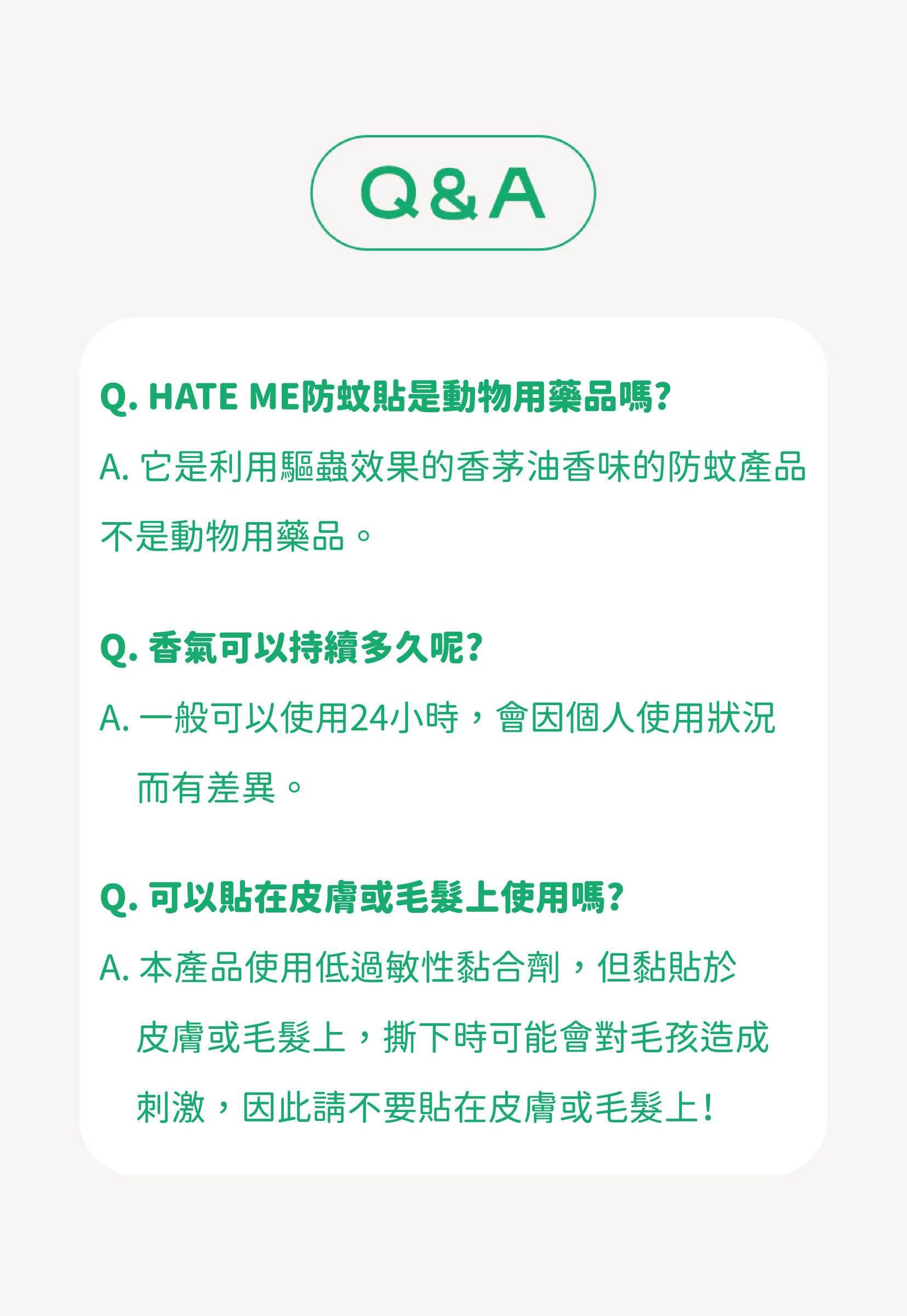 Q&A

Q. HATE ME防蚊貼是動物用藥品嗎?

A. 它是利用驅蟲效果的香茅油香味的防蚊產品不是動物用藥品。

Q. 香氣可以持續多久呢?

A. 一般可以使用24小時，會因個人使用狀況而有差異。

Q. 可以貼在皮膚或毛髮上使用嗎?

A. 本產品使用低過敏性黏合劑，但黏貼於皮膚或毛髮上，撕下時可能會對毛孩造成刺激，因此請不要貼在皮膚或毛髮上!